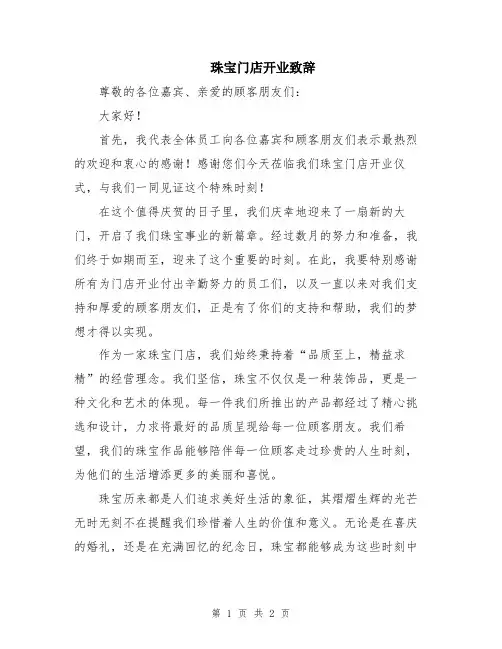 珠宝门店开业致辞

尊敬的各位嘉宾、亲爱的顾客朋友们：

大家好！

首先，我代表全体员工向各位嘉宾和顾客朋友们表示最热烈的欢迎和衷心的感谢！感谢您们今天莅临我们珠宝门店开业仪式，与我们一同见证这个特殊时刻！

在这个值得庆贺的日子里，我们庆幸地迎来了一扇新的大门，开启了我们珠宝事业的新篇章。经过数月的努力和准备，我们终于如期而至，迎来了这个重要的时刻。在此，我要特别感谢所有为门店开业付出辛勤努力的员工们，以及一直以来对我们支持和厚爱的顾客朋友们，正是有了你们的支持和帮助，我们的梦想才得以实现。

作为一家珠宝门店，我们始终秉持着“品质至上，精益求精”的经营理念。我们坚信，珠宝不仅仅是一种装饰品，更是一种文化和艺术的体现。每一件我们所推出的产品都经过了精心挑选和设计，力求将最好的品质呈现给每一位顾客朋友。我们希望，我们的珠宝作品能够陪伴每一位顾客走过珍贵的人生时刻，为他们的生活增添更多的美丽和喜悦。

珠宝历来都是人们追求美好生活的象征，其熠熠生辉的光芒无时无刻不在提醒我们珍惜着人生的价值和意义。无论是在喜庆的婚礼，还是在充满回忆的纪念日，珠宝都能够成为这些时刻中

第 1 页 共 2 页